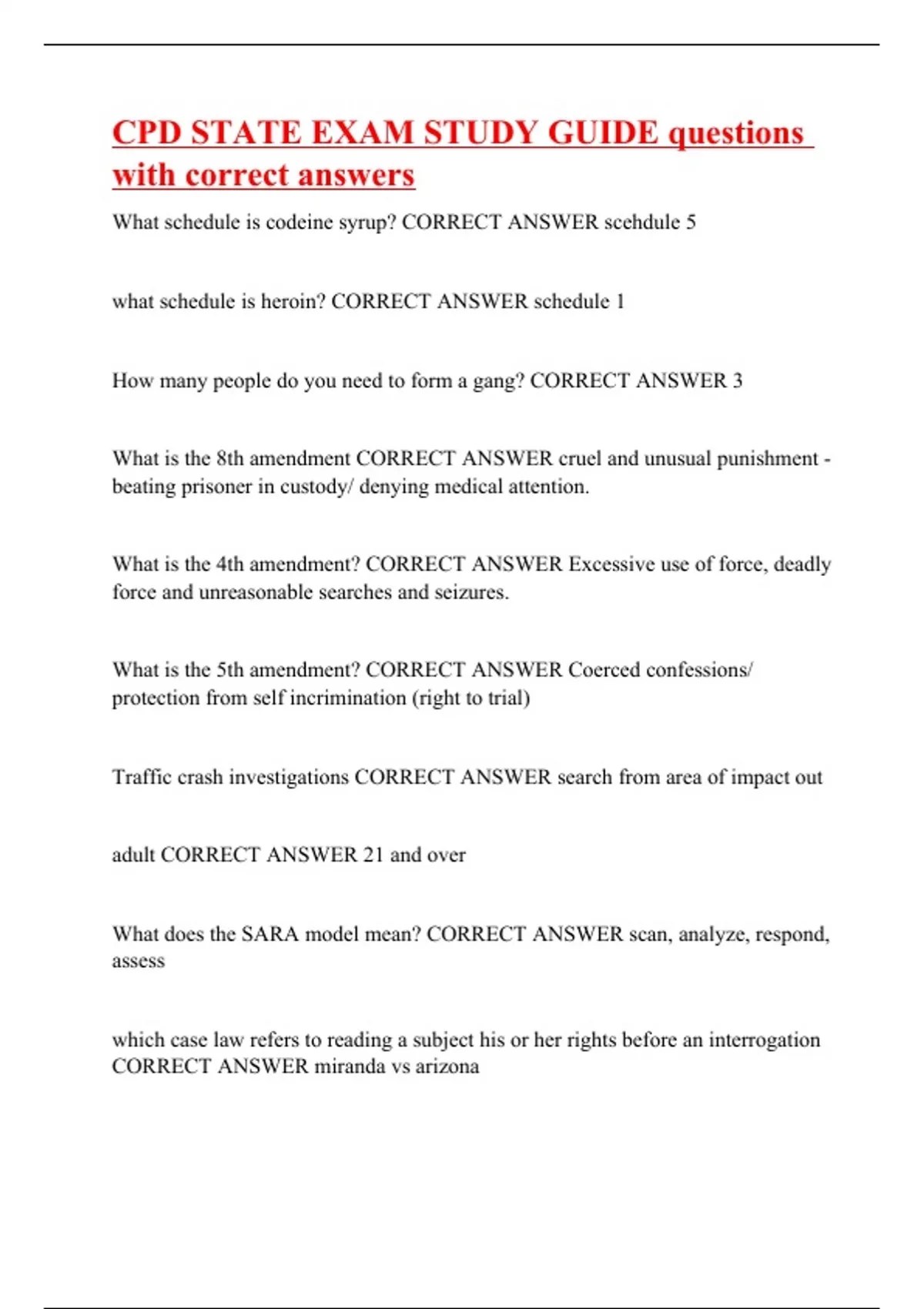 CPD STATE EXAM STUDY GUIDE questions with correct answers

What schedule is codeine syrup? CORRECT ANSWER scehdule 5

what schedule is heroin? CORRECT ANSWER schedule 1

How many people do you need to form a gang? CORRECT ANSWER 3

What is the 8th amendment CORRECT ANSWER cruel and unusual punishment - beating prisoner in custody/ denying medical attention.

What is the 4th amendment? CORRECT ANSWER Excessive use of force, deadly force and unreasonable searches and seizures.

What is the 5th amendment? CORRECT ANSWER Coerced confessions/ protection from self incrimination (right to trial)

Traffic crash investigations CORRECT ANSWER search from area of impact out

adult CORRECT ANSWER 21 and over

What does the SARA model mean? CORRECT ANSWER scan, analyze, respond, assess

which case law refers to reading a subject his or her rights before an interrogation CORRECT ANSWER miranda vs arizona